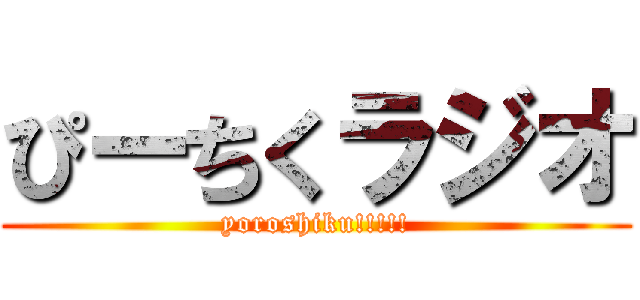 ぴーちくラジオ
yoroshiku!!!!!